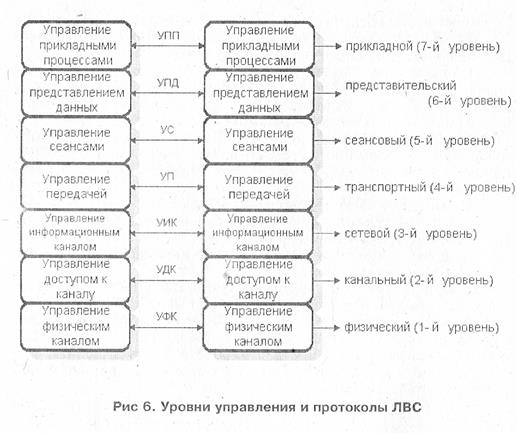 Управление прикладными процессами

УПП

Управление прикладными процессами

прикладной (7-й уровень)

Управление представлением данных

УПД

Управление представлением данных

представительский (6-й уровень)

Управление сеансами

УС

Управление сеансами

сеансовый (5-й уровень)

Управление передачей

УП

Управление передачей

транспортный (4-й уровень)

Управление информационным каналом

УИК

Управление информационным каналом

сетевой (3-й уровень)

Управление доступом к каналу

УДК

Управление доступом к каналу

канальный (2-й уровень)

Управление физическим каналом

УФК

Управление физическим каналом

физический (1-й уровень)

Рис 6. Уровни управления и протоколы ЛВС